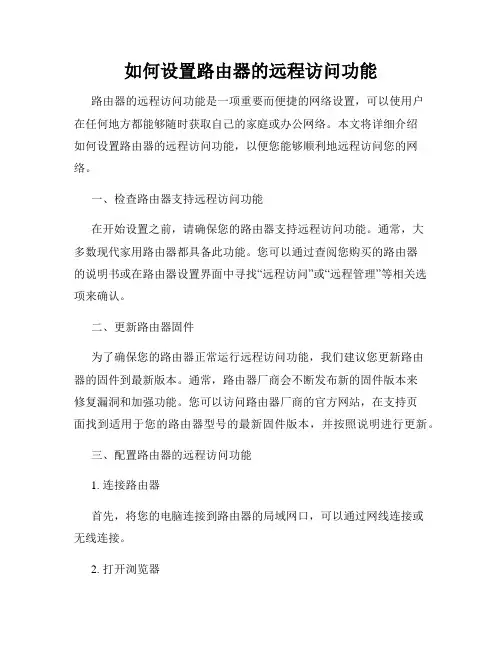 如何设置路由器的远程访问功能

路由器的远程访问功能是一项重要而便捷的网络设置，可以使用户在任何地方都能够随时获取自己的家庭或办公网络。本文将详细介绍如何设置路由器的远程访问功能，以便您能够顺利地远程访问您的网络。

一、检查路由器支持远程访问功能

在开始设置之前，请确保您的路由器支持远程访问功能。通常，大多数现代家用路由器都具备此功能。您可以通过查阅您购买的路由器的说明书或在路由器设置界面中寻找“远程访问”或“远程管理”等相关选项来确认。

二、更新路由器固件

为了确保您的路由器正常运行远程访问功能，我们建议您更新路由器的固件到最新版本。通常，路由器厂商会不断发布新的固件版本来修复漏洞和加强功能。您可以访问路由器厂商的官方网站，在支持页面找到适用于您的路由器型号的最新固件版本，并按照说明进行更新。

三、配置路由器的远程访问功能

1. 连接路由器

首先，将您的电脑连接到路由器的局域网口，可以通过网线连接或无线连接。

2. 打开浏览器